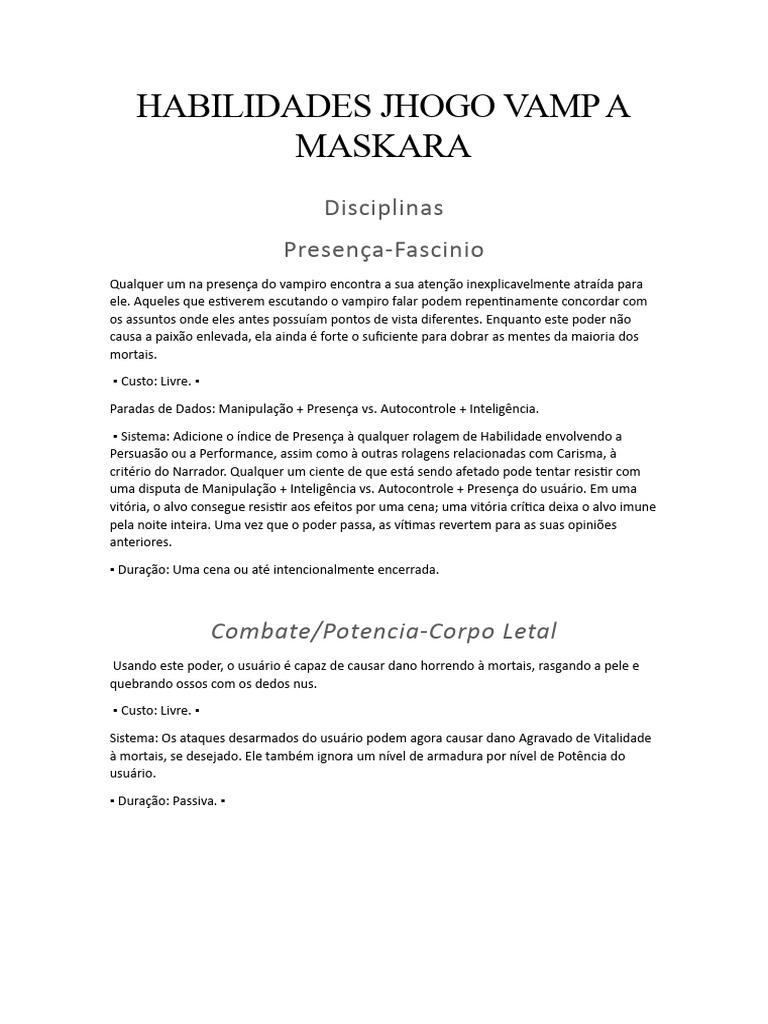 HABILIDADES JHOGO VAMP A MASKARA

Disciplinas

Presença-Fascinio

Qualquer um na presença do vampiro encontra a sua atenção inexplicavelmente atraída para ele. Aqueles que estiverem escutando o vampiro falar podem repentinamente concordar com os assuntos onde eles antes possuíam pontos de vista diferentes. Enquanto este poder não causa a paixão enlevada, ela ainda é forte o suficiente para dobrar as mentes da maioria dos mortais.

▪ Custo: Livre. ▪

Paradas de Dados: Manipulação + Presença vs. Autocontrole + Inteligência.

▪ Sistema: Adicione o índice de Presença à qualquer rolagem de Habilidade envolvendo a Persuasão ou a Performance, assim como à outras rolagens relacionadas com Carisma, à critério do Narrador. Qualquer um ciente de que está sendo afetado pode tentar resistir com uma disputa de Manipulação + Inteligência vs. Autocontrole + Presença do usuário. Em uma vitória, o alvo consegue resistir aos efeitos por uma cena; uma vitória crítica deixa o alvo imune pela noite inteira. Uma vez que o poder passa, as vítimas revertem para as suas opiniões anteriores.

▪ Duração: Uma cena ou até intencionalmente encerrada.

Combate/Potencia-Corpo Letal

Usando este poder, o usuário é capaz de causar dano horrendo à mortais, rasgando a pele e quebrando ossos com os dedos nus.

▪ Custo: Livre. ▪

Sistema: Os ataques desarmados do usuário podem agora causar dano Agravado de Vitalidade à mortais, se desejado. Ele também ignora um nível de armadura por nível de Potência do usuário.

▪ Duração: Passiva. ▪